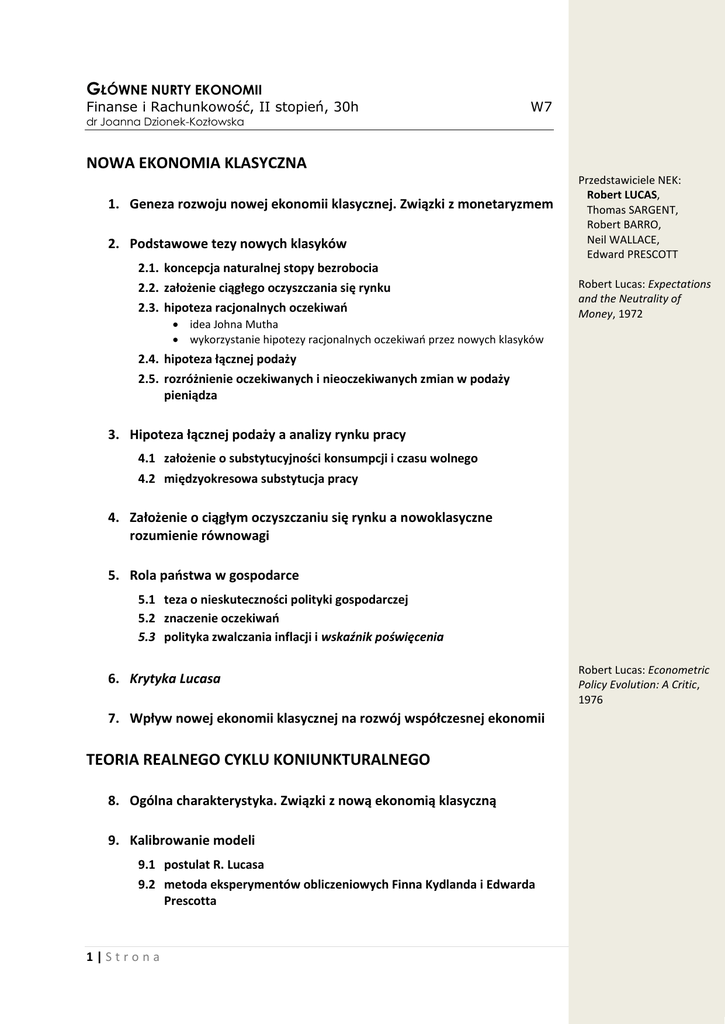 GŁÓWNE NURTY EKONOMII
Finanse i Rachunkowość, II stopień, 30h W7
dr Joanna Dzionek-Kozłowska

NOWA EKONOMIA KLASYCZNA

1. Geneza rozwoju nowej ekonomii klasycznej. Związki z monetaryzmem

2. Podstawowe tezy nowych klasyków
2.1. koncepcja naturalnej stopy bezrobocia
2.2. założenie ciągłego oczyszczania się rynku
2.3. hipoteza racjonalnych oczekiwań
• idea Johna Mutha
• wykorzystanie hipotezy racjonalnych oczekiwań przez nowych klasyków
2.4. hipoteza łącznej podaży
2.5. rozróżnienie oczekiwanych i nieoczekiwanych zmian w podaży pieniądza

3. Hipoteza łącznej podaży a analizy rynku pracy
4.1 założenie o substytucyjności konsumpcji i czasu wolnego
4.2 międzyokresowa substytucja pracy

4. Założenie o ciągłym oczyszczaniu się rynku a nowoklasyczne rozumienie równowagi

5. Rola państwa w gospodarce
5.1 teza o nieskuteczności polityki gospodarczej
5.2 znaczenie oczekiwań
5.3 polityka zwalczania inflacji i wskaźnik poświęcenia

6. Krytyka Lucasa

7. Wpływ nowej ekonomii klasycznej na rozwój współczesnej ekonomii

TEORIA REALNEGO CYKLU KONIUNKTURALNEGO

8. Ogólna charakterystyka. Związki z nową ekonomią klasyczną

9. Kalibrowanie modeli
9.1 postulat R. Lucasa
9.2 metoda eksperymentów obliczeniowych Finna Kydlanda i Edwarda Prescotta

1 | Strona

Przedstawiciele NEK:
Robert LUCAS,
Thomas SARGENT,
Robert BARRO,
Neil WALLACE,
Edward PRESCOTT

Robert Lucas: Expectations and the Neutrality of Money, 1972

Robert Lucas: Econometric Policy Evolution: A Critic, 1976